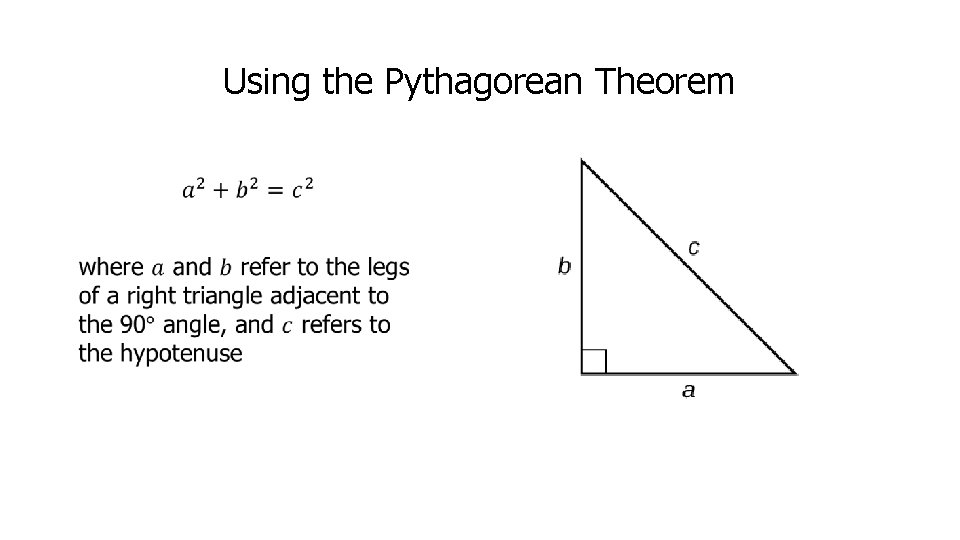 Using the Pythagorean Theorem

$a^2 + b^2 = c^2$

where $a$ and $b$ refer to the legs of a right triangle adjacent to the 90° angle, and $c$ refers to the hypotenuse

b

c

a